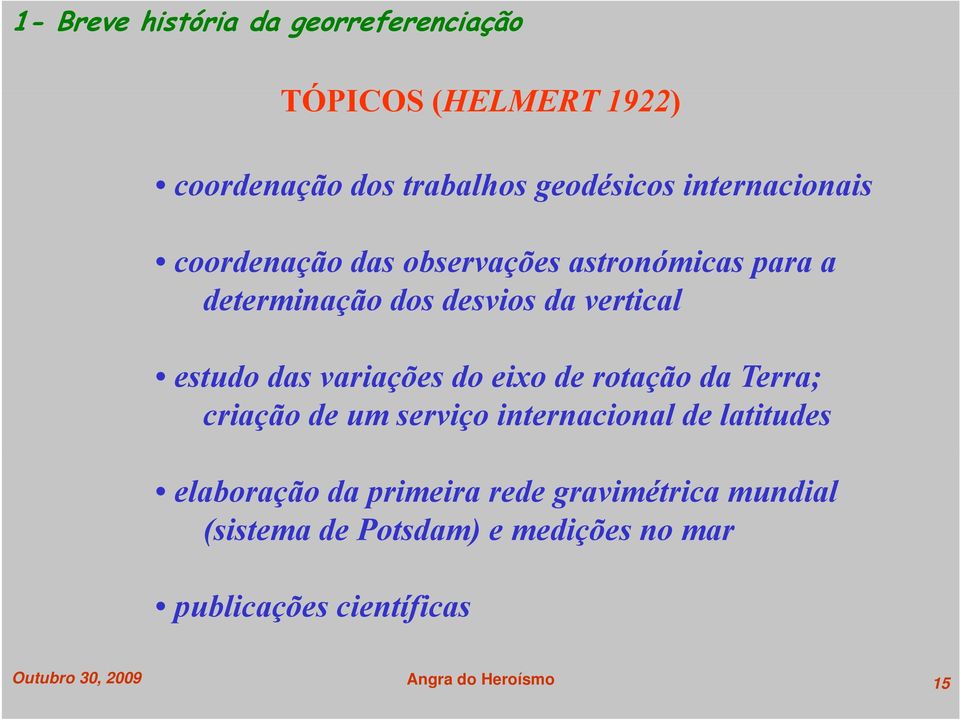 1- Breve história da georreferenciação

TÓPICOS (HELMERT 1922)

• coordenação dos trabalhos geodésicos internacionais

• coordenação das observações astronómicas para a determinação dos desvios da vertical

• estudo das variações do eixo de rotação da Terra; criação de um serviço internacional de latitudes

• elaboração da primeira rede gravimétrica mundial (sistema de Potsdam) e medições no mar

• publicações científicas

Outubro 30, 2009

Angra do Heroísmo

15